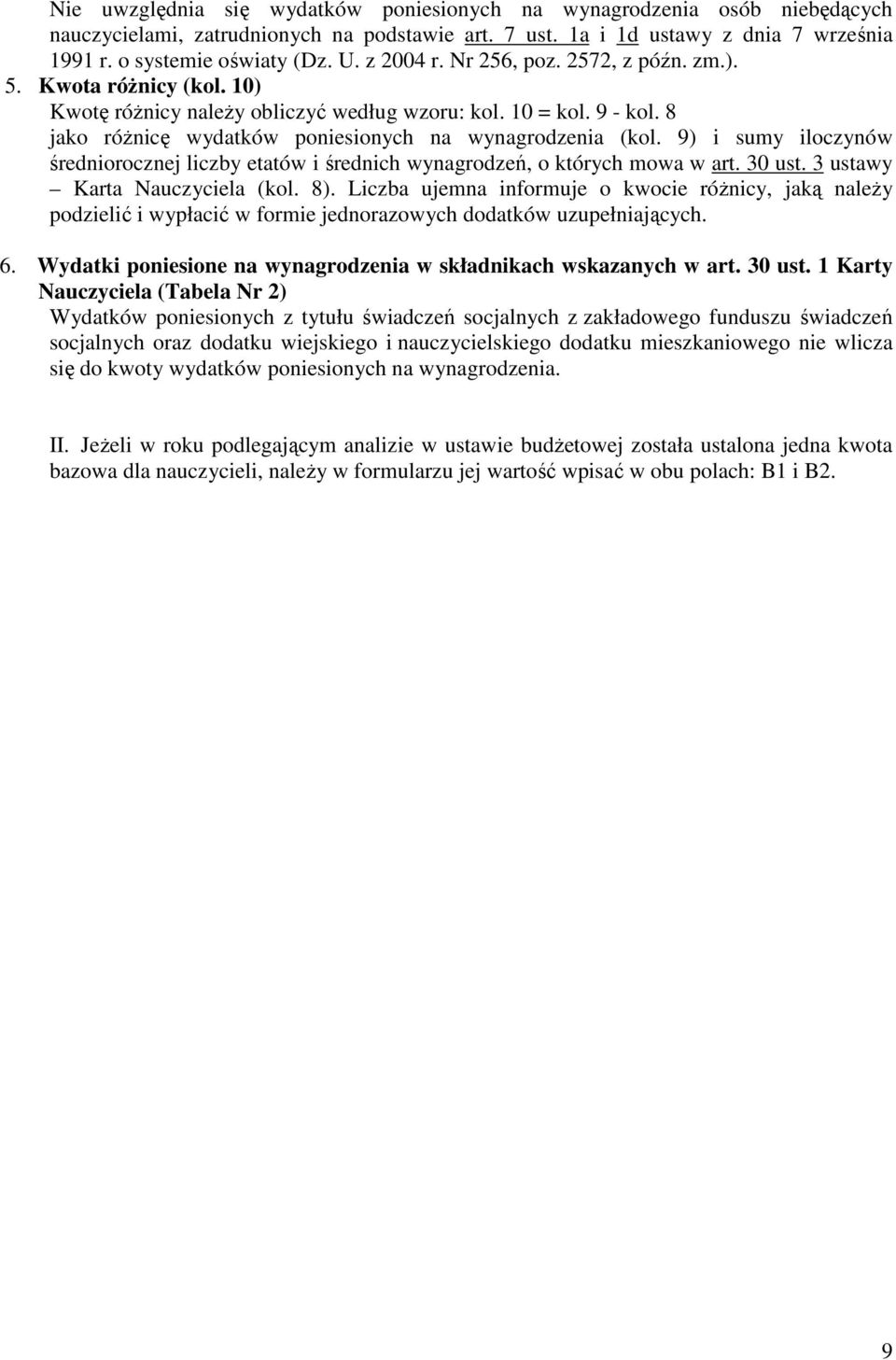 Nie uwzględnia się wydatków poniesionych na wynagrodzenia osób niebędących nauczycielami, zatrudnionych na podstawie art. 7 ust. 1a i 1d ustawy z dnia 7 września 1991 r. o systemie oświaty (Dz. U. z 2004 r. Nr 256, poz. 2572, z późn. zm.).

5. Kwota różnicy (kol. 10)
Kwotę różnicy należy obliczyć według wzoru: kol. 10 = kol. 9 - kol. 8 jako różnicę wydatków poniesionych na wynagrodzenia (kol. 9) i sumy iloczynów średniorocznej liczby etatów i średnich wynagrodzeń, o których mowa w art. 30 ust. 3 ustawy – Karta Nauczyciela (kol. 8). Liczba ujemna informuje o kwocie różnicy, jaką należy podzielić i wypłacić w formie jednorazowych dodatków uzupełniających.

6. Wydatki poniesione na wynagrodzenia w składnikach wskazanych w art. 30 ust. 1 Karty Nauczyciela (Tabela Nr 2)
Wydatków poniesionych z tytułu świadczeń socjalnych z zakładowego funduszu świadczeń socjalnych oraz dodatku wiejskiego i nauczycielskiego dodatku mieszkaniowego nie wlicza się do kwoty wydatków poniesionych na wynagrodzenia.

II. Jeżeli w roku podlegającym analizie w ustawie budżetowej została ustalona jedna kwota bazowa dla nauczycieli, należy w formularzu jej wartość wpisać w obu polach: B1 i B2.

9